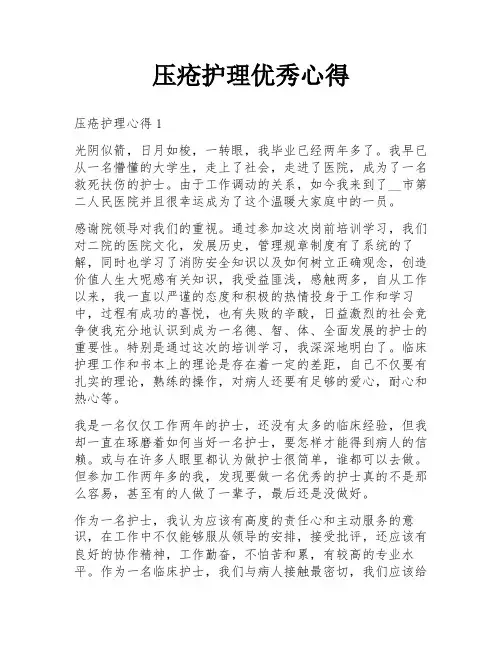 压疮护理优秀心得

压疮护理心得 1

光阴似箭，日月如梭，一转眼，我毕业已经两年多了。我早已从一名懵懂的大学生，走上了社会，走进了医院，成为了一名救死扶伤的护士。由于工作调动的关系，如今我来到了__市第二人民医院并且很幸运成为了这个温暖大家庭中的一员。

感谢院领导对我们的重视。通过参加这次岗前培训学习，我们对二院的医院文化，发展历史，管理规章制度有了系统的了解，同时也学习了消防安全知识以及如何树立正确观念，创造价值人生大呢感有关知识，我受益匪浅，感触两多，自从工作以来，我一直以严谨的态度和积极的热情投身于工作和学习中，过程有成功的喜悦，也有失败的辛酸，日益激烈的社会竞争使我充分地认识到成为一名德、智、体、全面发展的护士的重要性。特别是通过这次的培训学习，我深深地明白了。临床护理工作和书本上的理论是存在着一定的差距，自己不仅要有扎实的理论，熟练的操作，对病人还要有足够的爱心，耐心和热心等。

我是一名仅仅工作两年的护士，还没有太多的临床经验，但我却一直在琢磨着如何当好一名护士，要怎样才能得到病人的信赖。或与在许多人眼里都认为做护士很简单，谁都可以去做。但参加工作两年多的我，发现要做一名优秀的护士真的不是那么容易，甚至有的人做了一辈子，最后还是没做好。

作为一名护士，我认为应该有高度的责任心和主动服务的意识，在工作中不仅能够服从领导的安排，接受批评，还应该有良好的协作精神，工作勤奋，不怕苦和累，有较高的专业水平。作为一名临床护士，我们与病人接触最密切，我们应该给